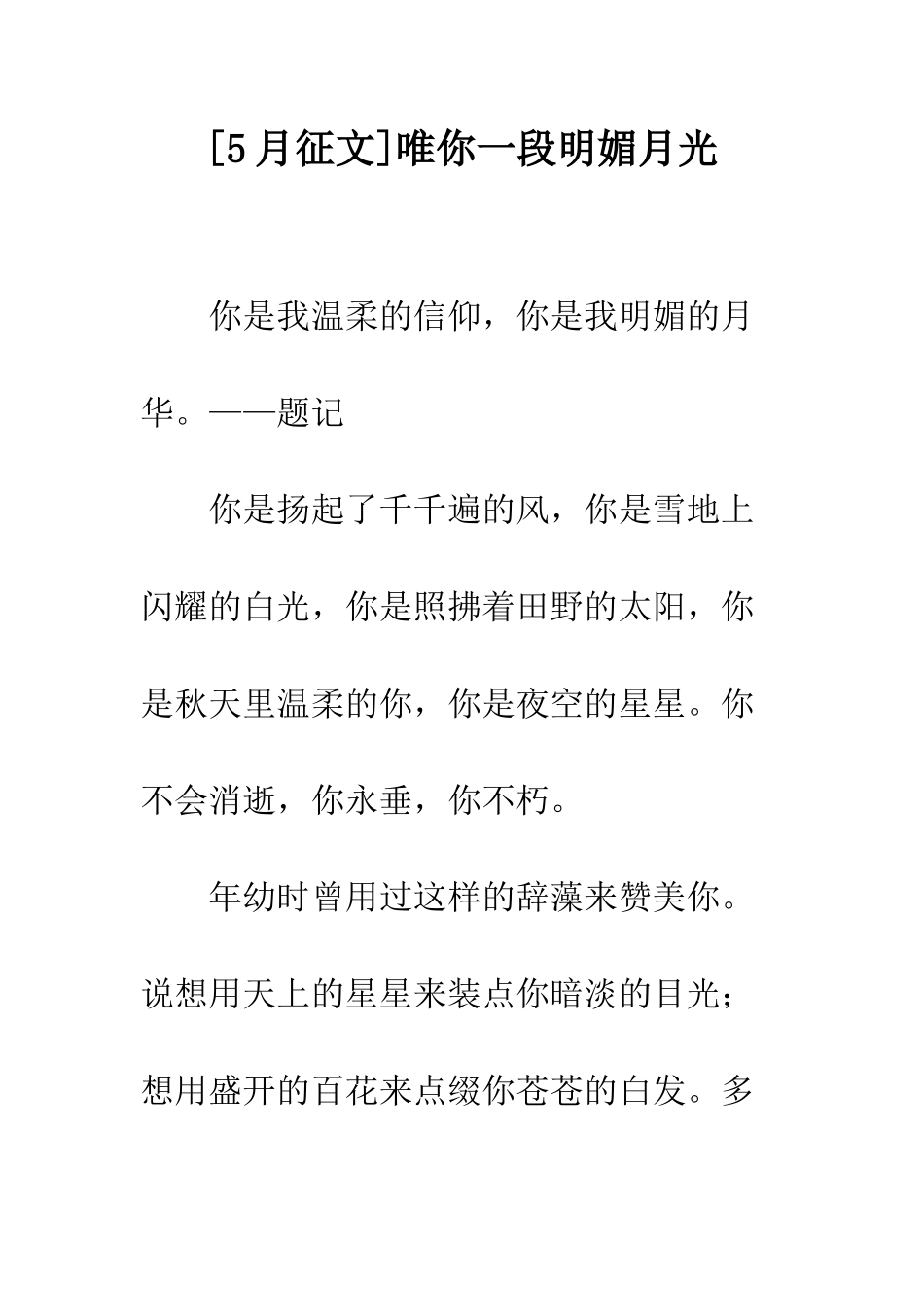 [5月征文]唯你一段明媚月光

你是我温柔的信仰，你是我明媚的月华。——题记

你是扬起了千千遍的风，你是雪地上闪耀的白光，你是照拂着田野的太阳，你是秋天里温柔的你，你是夜空的星星。你不会消逝，你永垂，你不朽。

年幼时曾用过这样的辞藻来赞美你。说想用天上的星星来装点你暗淡的目光；想用盛开的百花来点缀你苍苍的白发。多